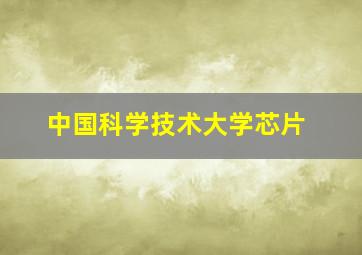 中国科学技术大学芯片